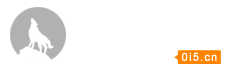 0i5.cn